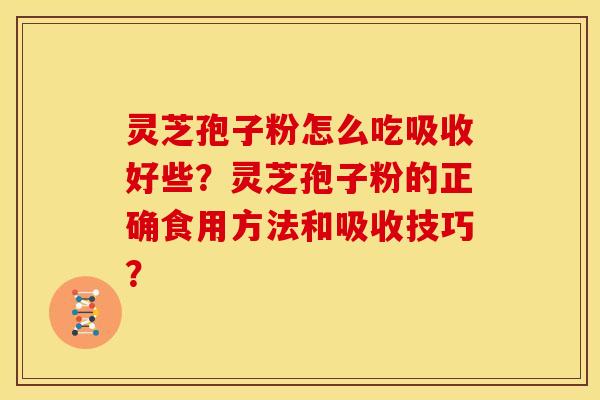 灵芝孢子粉怎么吃吸收好些？灵芝孢子粉的正确食用方法和吸收技巧？